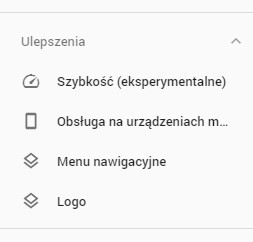 Ulepszenia

Szybkość (eksperymentalne)

Obsługa na urządzeniach m…

Menu nawigacyjne

Logo